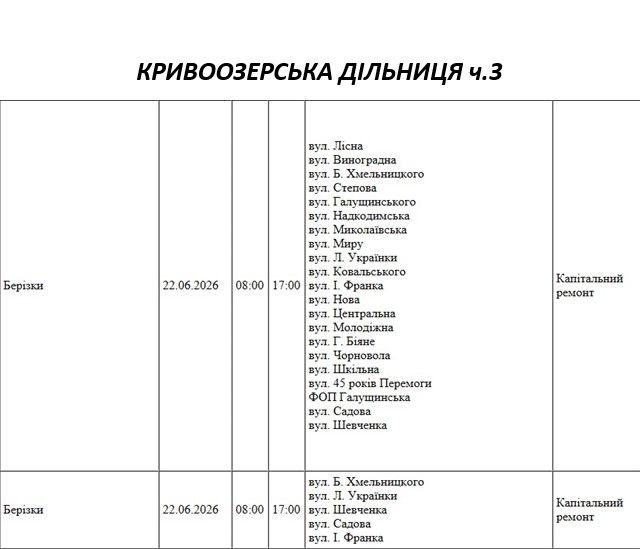 КРИВООЗЕРСЬКА ДІЛЬНИЦЯ ч.3

| Берізки | 22.06.2026 | 08:00 | 17:00 | вул. Лісна вул. Виноградна вул. Б. Хмельницкого вул. Степова вул. Галущинського вул. Надкодимська вул. Миколаївська вул. Миру вул. Л. Українки вул. Ковальського вул. І. Франка вул. Нова вул. Центральна вул. Молодіжна вул. Г. Біяне вул. Чорновола вул. Шкільна вул. 45 років Перемоги ФОП Галущинська вул. Садова вул. Шевченка | Капітальний ремонт |
|---|---|---|---|---|---|
| Берізки | 22.06.2026 | 08:00 | 17:00 | вул. Б. Хмельницкого вул. Л. Українки вул. Шевченка вул. Садова вул. І. Франка | Капітальний ремонт |